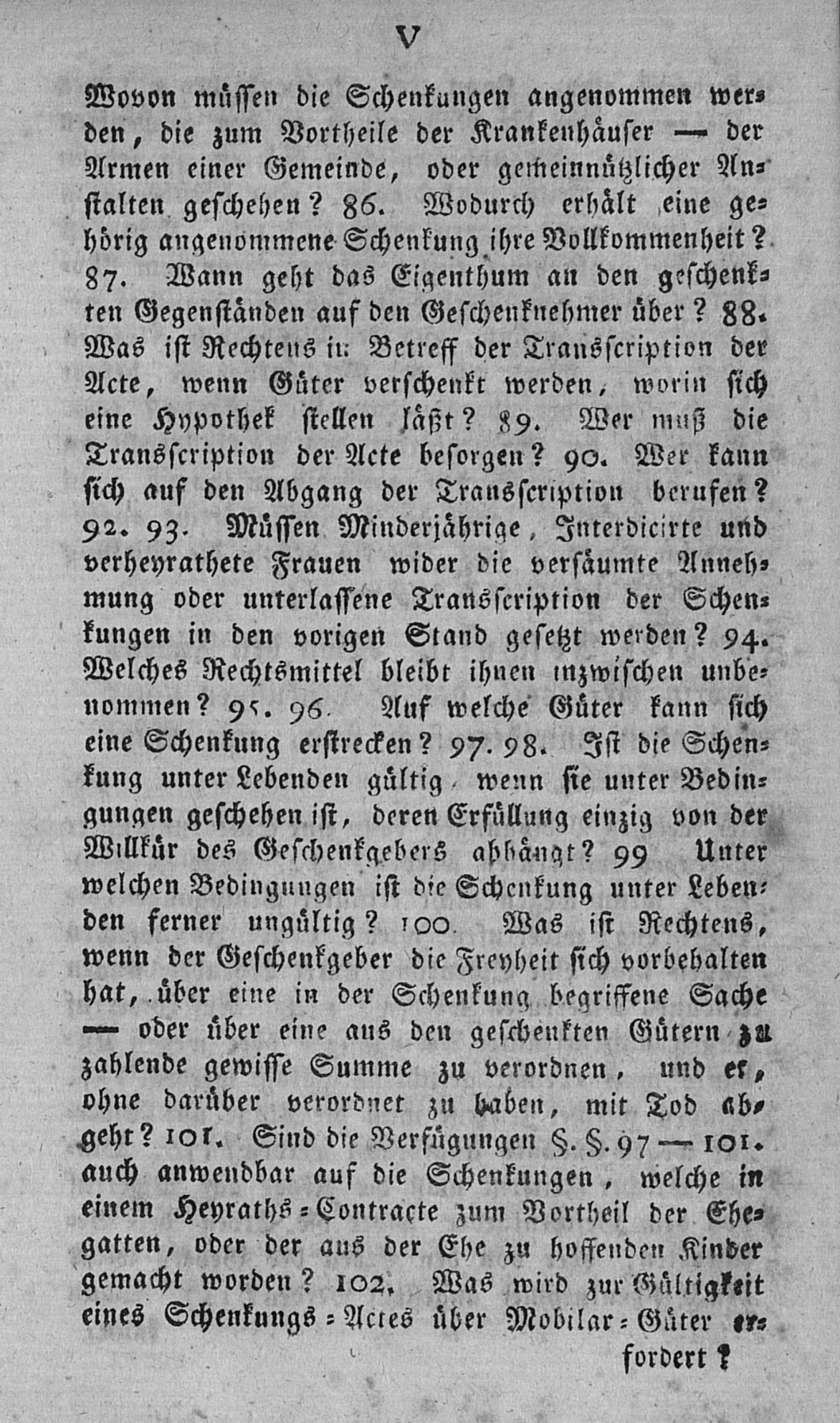 V

Wovon müssen die Schenkungen angenommen werden, die zum Vortheile der Krankenhäuser — der Armen einer Gemeinde, oder gemeinnützlicher Anstalten geschehen? 86. Wodurch erhält eine gehörig angenommene Schenkung ihre Vollkommenheit? 87. Wann geht das Eigenthum an den geschenkten Gegenständen auf den Geschenknehmer über? 88. Was ist Rechtens in Betreff der Transscription der Acte, wenn Güter verschenkt werden, worin sich eine Hypothek stellen läßt? 89. Wer muß die Transscription der Acte besorgen? 90. Wer kann sich auf den Abgang der Transscription berufen? 92. 93. Müssen Minderjährige, Interdicirte und verheyrathete Frauen wider die versäumte Annehmung oder unterlassene Transscription der Schenkungen in den vorigen Stand gesetzt werden? 94. Welches Rechtsmittel bleibt ihnen inzwischen unbenommen? 95. 96. Auf welche Güter kann sich eine Schenkung erstrecken? 97. 98. Ist die Schenkung unter Lebenden gültig, wenn sie unter Bedingungen geschehen ist, deren Erfüllung einzig von der Willkür des Geschenkgebers abhängt? 99 Unter welchen Bedingungen ist die Schenkung unter Lebenden ferner ungültig? 100. Was ist Rechtens, wenn der Geschenkgeber die Freyheit sich vorbehalten hat, über eine in der Schenkung begriffene Sache — oder über eine aus den geschenkten Gütern zu zahlende gewisse Summe zu verordnen, und er, ohne darüber verordnet zu haben, mit Tod abgeht? 101. Sind die Verfügungen §. §. 97 — 101. auch anwendbar auf die Schenkungen, welche in einem Heyraths-Contracte zum Vortheil der Ehegatten, oder der aus der Ehe zu hoffenden Kinder gemacht worden? 102. Was wird zur Gültigkeit eines Schenkungs-Actes über Mobilar-Güter erfordert?